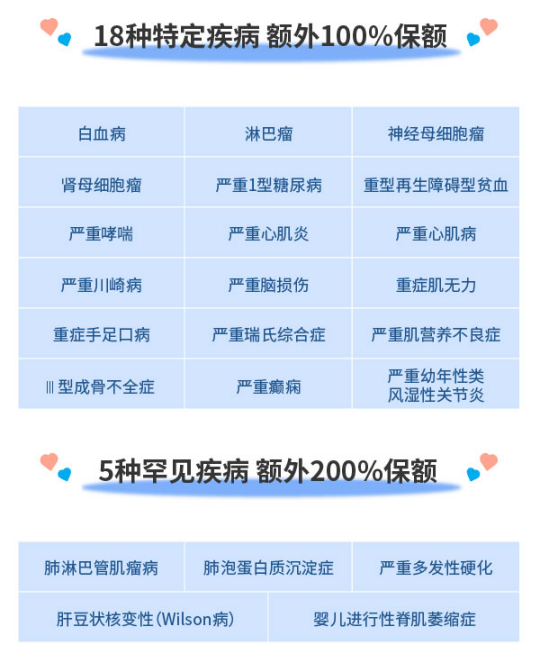 18种特定疾病 额外100%保额

| 白血病 | 淋巴瘤 | 神经母细胞瘤 |
|---|---|---|
| 肾母细胞瘤 | 严重1型糖尿病 | 重型再生障碍型贫血 |
| 严重哮喘 | 严重心肌炎 | 严重心肌病 |
| 严重川崎病 | 严重脑损伤 | 重症肌无力 |
| 重症手足口病 | 严重瑞氏综合症 | 严重肌营养不良症 |
| Ⅲ型成骨不全症 | 严重癫痫 | 严重幼年性类风湿性关节炎 |

5种罕见疾病 额外200%保额

肺淋巴管肌瘤病
肺泡蛋白质沉淀症
严重多发性硬化
肝豆状核变性(Wilson病)
婴儿进行性脊肌萎缩症